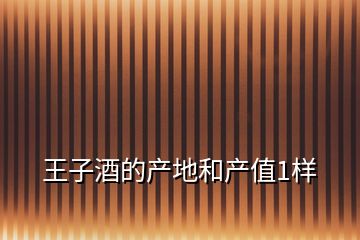 王子酒的产地和产值1样